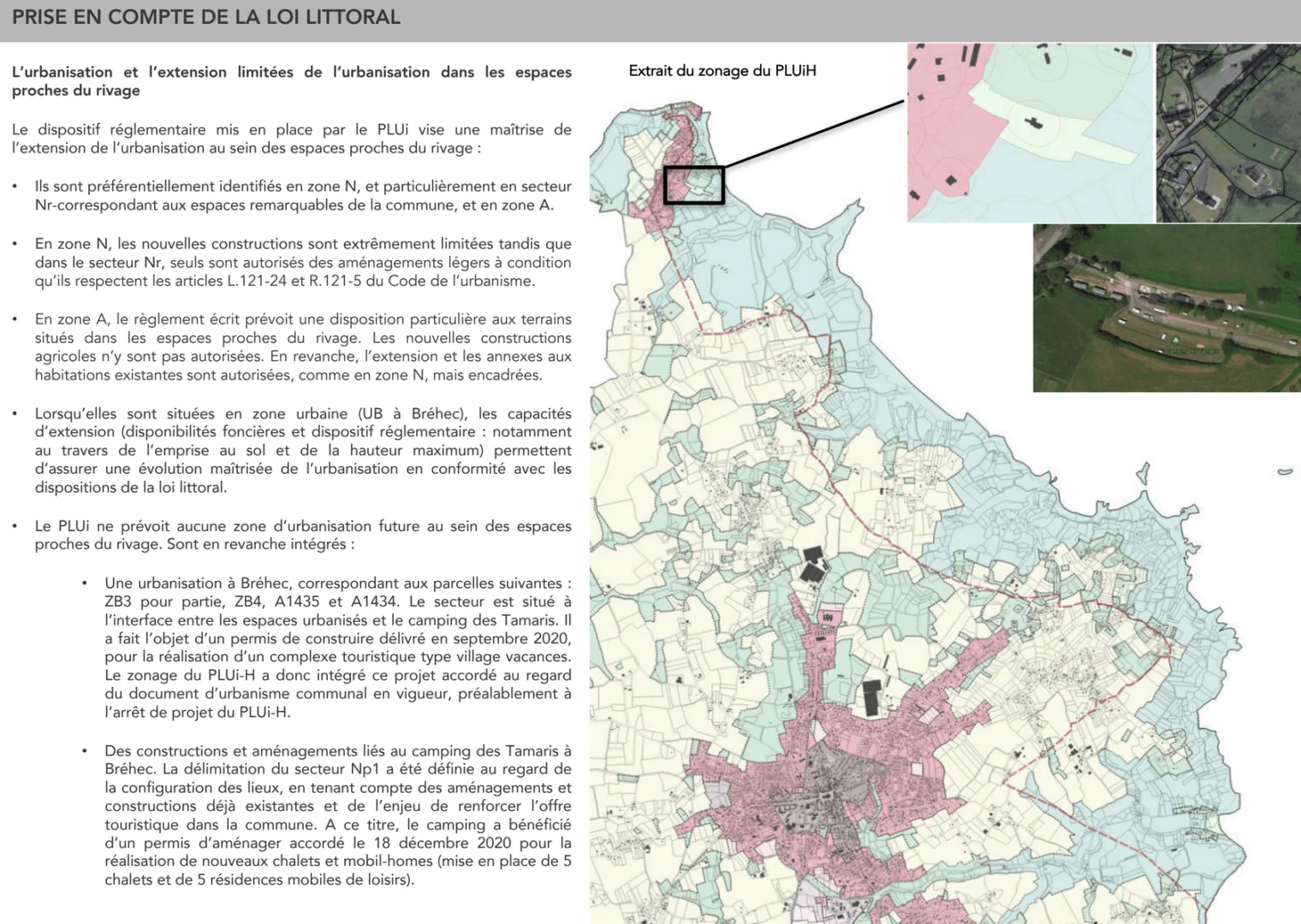 PRISE EN COMPTE DE LA LOI LITTORAL

L'urbanisation et l'extension limitées de l'urbanisation dans les espaces proches du rivage

Le dispositif réglementaire mis en place par le PLUi vise une maîtrise de l'extension de l'urbanisation au sein des espaces proches du rivage :

• Ils sont préférentiellement identifiés en zone N, et particulièrement en secteur Nr-correspondant aux espaces remarquables de la commune, et en zone A.

• En zone N, les nouvelles constructions sont extrêmement limitées tandis que dans le secteur Nr, seuls sont autorisés des aménagements légers à condition qu'ils respectent les articles L.121-24 et R.121-5 du Code de l'urbanisme.

• En zone A, le règlement écrit prévoit une disposition particulière aux terrains situés dans les espaces proches du rivage. Les nouvelles constructions agricoles n'y sont pas autorisées. En revanche, l'extension et les annexes aux habitations existantes sont autorisées, comme en zone N, mais encadrées.

• Lorsqu'elles sont situées en zone urbaine (UB à Bréhec), les capacités d'extension (disponibilités foncières et dispositif réglementaire : notamment au travers de l'emprise au sol et de la hauteur maximum) permettent d'assurer une évolution maîtrisée de l'urbanisation en conformité avec les dispositions de la loi littoral.

• Le PLUi ne prévoit aucune zone d'urbanisation future au sein des espaces proches du rivage. Sont en revanche intégrés :

• Une urbanisation à Bréhec, correspondant aux parcelles suivantes : ZB3 pour partie, ZB4, A1435 et A1434. Le secteur est situé à l'interface entre les espaces urbanisés et le camping des Tamaris. Il a fait l'objet d'un permis de construire délivré en septembre 2020, pour la réalisation d'un complexe touristique type village vacances. Le zonage du PLUi-H a donc intégré ce projet accordé au regard du document d'urbanisme communal en vigueur, préalablement à l'arrêt de projet du PLUi-H.

• Des constructions et aménagements liés au camping des Tamaris à Bréhec. La délimitation du secteur Np1 a été définie au regard de la configuration des lieux, en tenant compte des aménagements et constructions déjà existantes et de l'enjeu de renforcer l'offre touristique dans la commune. A ce titre, le camping a bénéficié d'un permis d'aménager accordé le 18 décembre 2020 pour la réalisation de nouveaux chalets et mobil-homes (mise en place de 5 chalets et de 5 résidences mobiles de loisirs).

Extrait du zonage du PLUiH